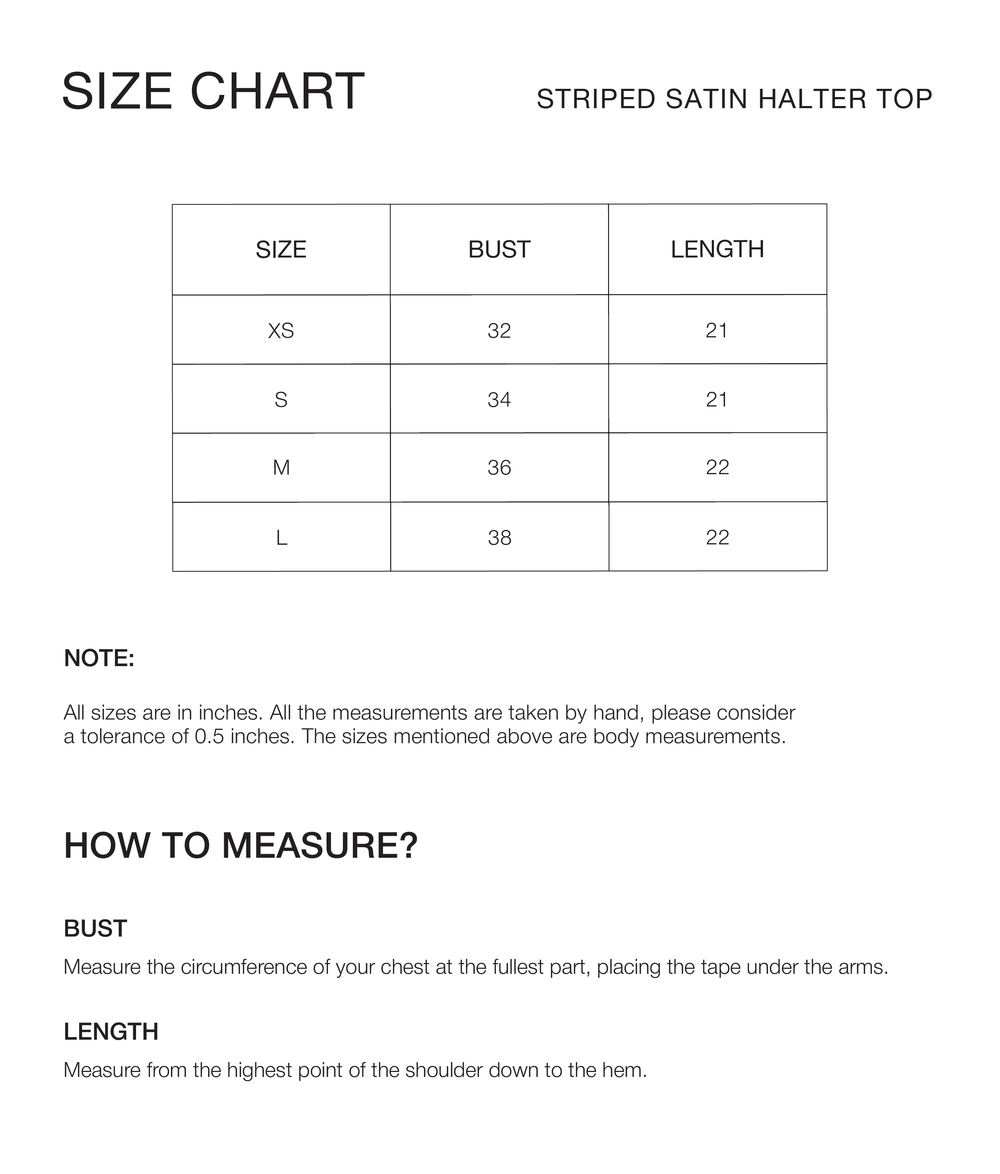 SIZE CHART

STRIPED SATIN HALTER TOP

| SIZE | BUST | LENGTH |
|---|---|---|
| XS | 32 | 21 |
| S | 34 | 21 |
| M | 36 | 22 |
| L | 38 | 22 |

NOTE:

All sizes are in inches. All the measurements are taken by hand, please consider a tolerance of 0.5 inches. The sizes mentioned above are body measurements.

HOW TO MEASURE?

BUST

Measure the circumference of your chest at the fullest part, placing the tape under the arms.

LENGTH

Measure from the highest point of the shoulder down to the hem.